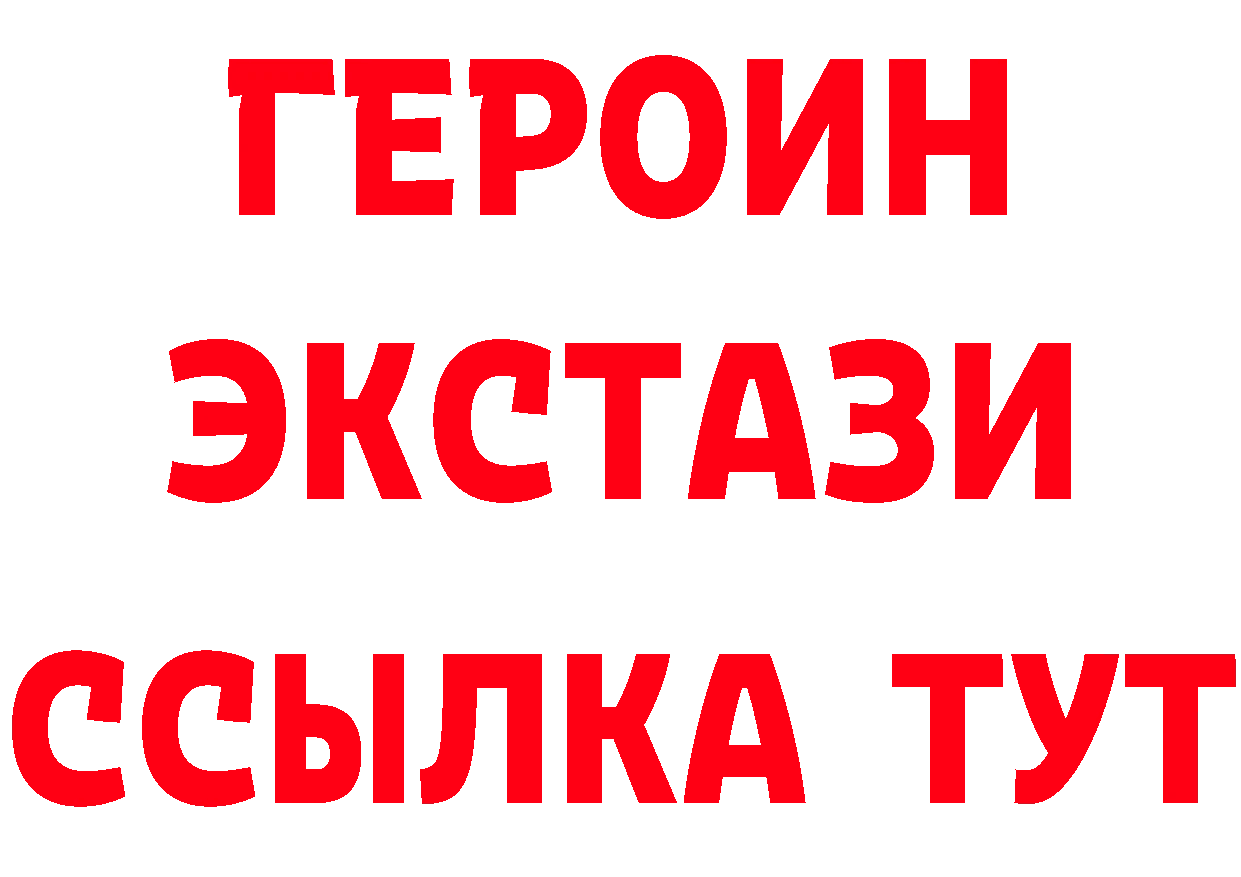 ГЕРОИН ЭКСТАЗИ ССЫЛКА ТУТ